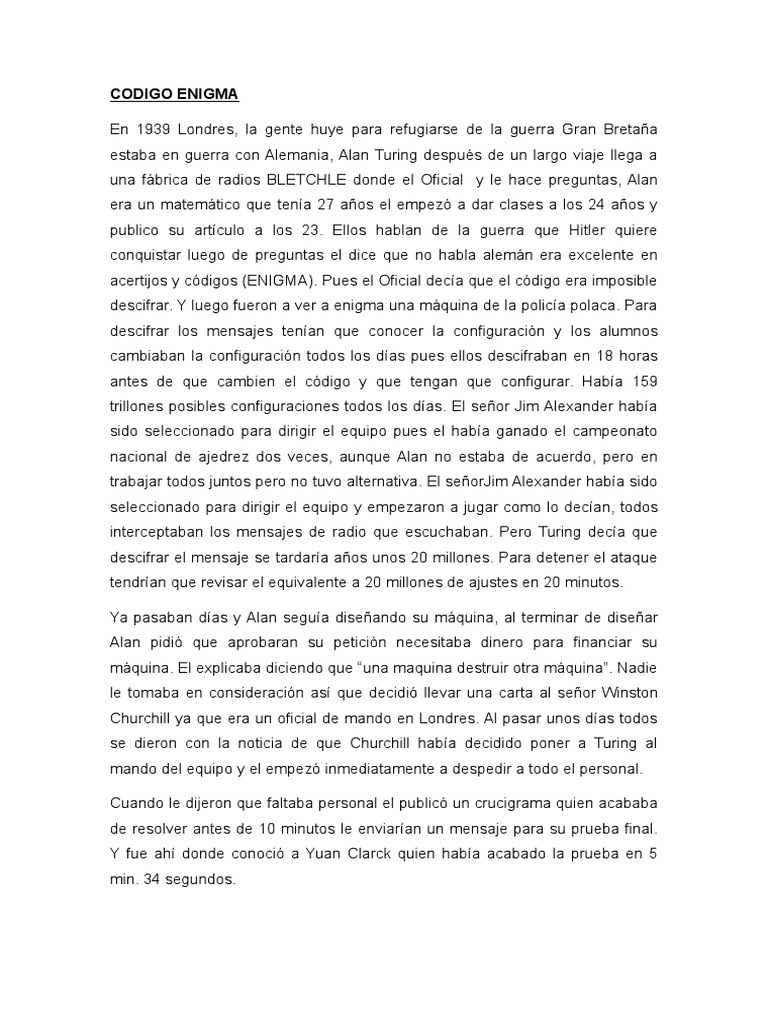 CODIGO ENIGMA

En 1939 Londres, la gente huye para refugiarse de la guerra Gran Bretaña estaba en guerra con Alemania, Alan Turing después de un largo viaje llega a una fábrica de radios BLETCHLE donde el Oficial y le hace preguntas, Alan era un matemático que tenía 27 años el empezó a dar clases a los 24 años y publico su artículo a los 23. Ellos hablan de la guerra que Hitler quiere conquistar luego de preguntas el dice que no habla alemán era excelente en acertijos y códigos (ENIGMA). Pues el Oficial decía que el código era imposible descifrar. Y luego fueron a ver a enigma una máquina de la policía polaca. Para descifrar los mensajes tenían que conocer la configuración y los alumnos cambiaban la configuración todos los días pues ellos descifraban en 18 horas antes de que cambien el código y que tengan que configurar. Había 159 trillones posibles configuraciones todos los días. El señor Jim Alexander había sido seleccionado para dirigir el equipo pues el había ganado el campeonato nacional de ajedrez dos veces, aunque Alan no estaba de acuerdo, pero en trabajar todos juntos pero no tuvo alternativa. El señorJim Alexander había sido seleccionado para dirigir el equipo y empezaron a jugar como lo decían, todos interceptaban los mensajes de radio que escuchaban. Pero Turing decía que descifrar el mensaje se tardaría años unos 20 millones. Para detener el ataque tendrían que revisar el equivalente a 20 millones de ajustes en 20 minutos.

Ya pasaban días y Alan seguía diseñando su máquina, al terminar de diseñar Alan pidió que aprobaran su petición necesitaba dinero para financiar su máquina. El explicaba diciendo que "una maquina destruir otra máquina". Nadie le tomaba en consideración así que decidió llevar una carta al señor Winston Churchill ya que era un oficial de mando en Londres. Al pasar unos días todos se dieron con la noticia de que Churchill había decidido poner a Turing al mando del equipo y el empezó inmediatamente a despedir a todo el personal.

Cuando le dijeron que faltaba personal el publicó un crucigrama quien acababa de resolver antes de 10 minutos le enviarían un mensaje para su prueba final. Y fue ahí donde conoció a Yuan Clarck quien había acabado la prueba en 5 min. 34 segundos.